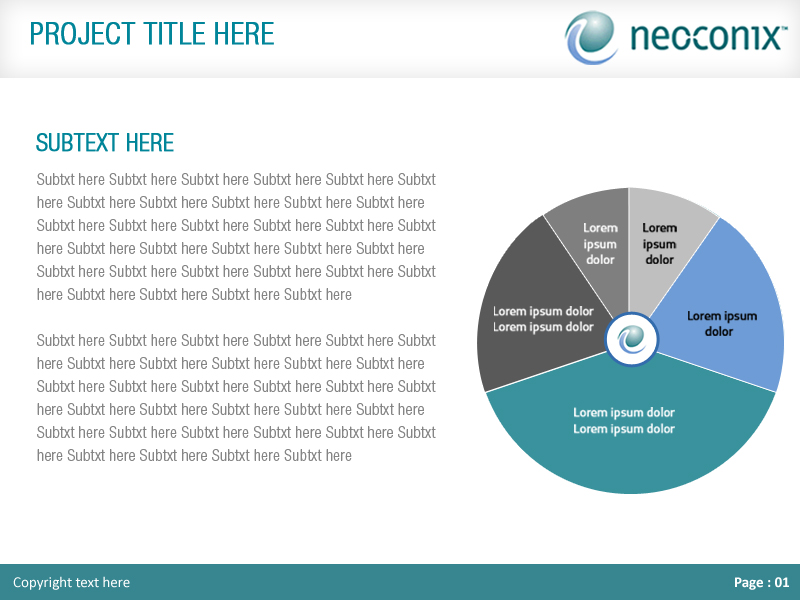 PROJECT TITLE HERE

neoconix™

SUBTEXT HERE

Subtxt here Subtxt here Subtxt here Subtxt here Subtxt here Subtxt here Subtxt here Subtxt here Subtxt here Subtxt here Subtxt here Subtxt here Subtxt here Subtxt here Subtxt here Subtxt here Subtxt here Subtxt here Subtxt here Subtxt here Subtxt here Subtxt here Subtxt here Subtxt here Subtxt here Subtxt here Subtxt here Subtxt here Subtxt here Subtxt here Subtxt here Subtxt here Subtxt here

Subtxt here Subtxt here Subtxt here Subtxt here Subtxt here Subtxt here Subtxt here Subtxt here Subtxt here Subtxt here Subtxt here Subtxt here Subtxt here Subtxt here Subtxt here Subtxt here Subtxt here Subtxt here Subtxt here Subtxt here Subtxt here Subtxt here Subtxt here Subtxt here Subtxt here Subtxt here Subtxt here Subtxt here Subtxt here Subtxt here Subtxt here Subtxt here Subtxt here

Lorem ipsum dolor

Lorem ipsum dolor

Lorem ipsum dolor

Lorem ipsum dolor
Lorem ipsum dolor

Lorem ipsum dolor
Lorem ipsum dolor

Copyright text here

Page : 01